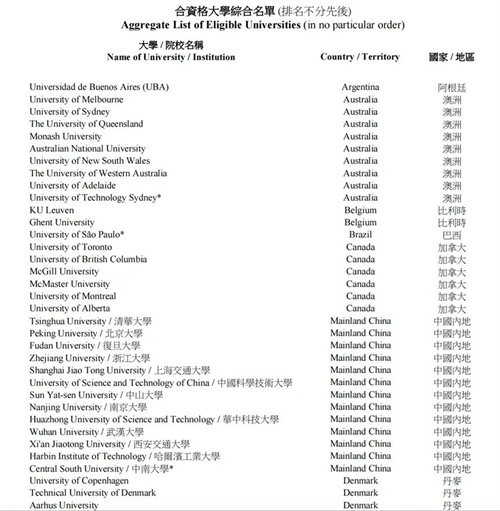 合資格大學綜合名單 (排名不分先後)
Aggregate List of Eligible Universities (in no particular order)

| 大學 / 院校名稱 Name of University / Institution | Country / Territory | 國家 / 地區 |
|---|---|---|
| Universidad de Buenos Aires (UBA) | Argentina | 阿根廷 |
| University of Melbourne | Australia | 澳洲 |
| University of Sydney | Australia | 澳洲 |
| The University of Queensland | Australia | 澳洲 |
| Monash University | Australia | 澳洲 |
| Australian National University | Australia | 澳洲 |
| University of New South Wales | Australia | 澳洲 |
| The University of Western Australia | Australia | 澳洲 |
| University of Adelaide | Australia | 澳洲 |
| University of Technology Sydney* | Australia | 澳洲 |
| KU Leuven | Belgium | 比利時 |
| Ghent University | Belgium | 比利時 |
| University of São Paulo* | Brazil | 巴西 |
| University of Toronto | Canada | 加拿大 |
| University of British Columbia | Canada | 加拿大 |
| McGill University | Canada | 加拿大 |
| McMaster University | Canada | 加拿大 |
| University of Montreal | Canada | 加拿大 |
| University of Alberta | Canada | 加拿大 |
| Tsinghua University / 清華大學 | Mainland China | 中國內地 |
| Peking University / 北京大學 | Mainland China | 中國內地 |
| Fudan University / 復旦大學 | Mainland China | 中國內地 |
| Zhejiang University / 浙江大學 | Mainland China | 中國內地 |
| Shanghai Jiao Tong University / 上海交通大學 | Mainland China | 中國內地 |
| University of Science and Technology of China / 中國科學技術大學 | Mainland China | 中國內地 |
| Sun Yat-sen University / 中山大學 | Mainland China | 中國內地 |
| Nanjing University / 南京大學 | Mainland China | 中國內地 |
| Huazhong University of Science and Technology / 華中科技大學 | Mainland China | 中國內地 |
| Wuhan University / 武漢大學 | Mainland China | 中國內地 |
| Xi'an Jiaotong University / 西安交通大學 | Mainland China | 中國內地 |
| Harbin Institute of Technology / 哈爾濱工業大學 | Mainland China | 中國內地 |
| Central South University / 中南大學* | Mainland China | 中國內地 |
| University of Copenhagen | Denmark | 丹麥 |
| Technical University of Denmark | Denmark | 丹麥 |
| Aarhus University | Denmark | 丹麥 |